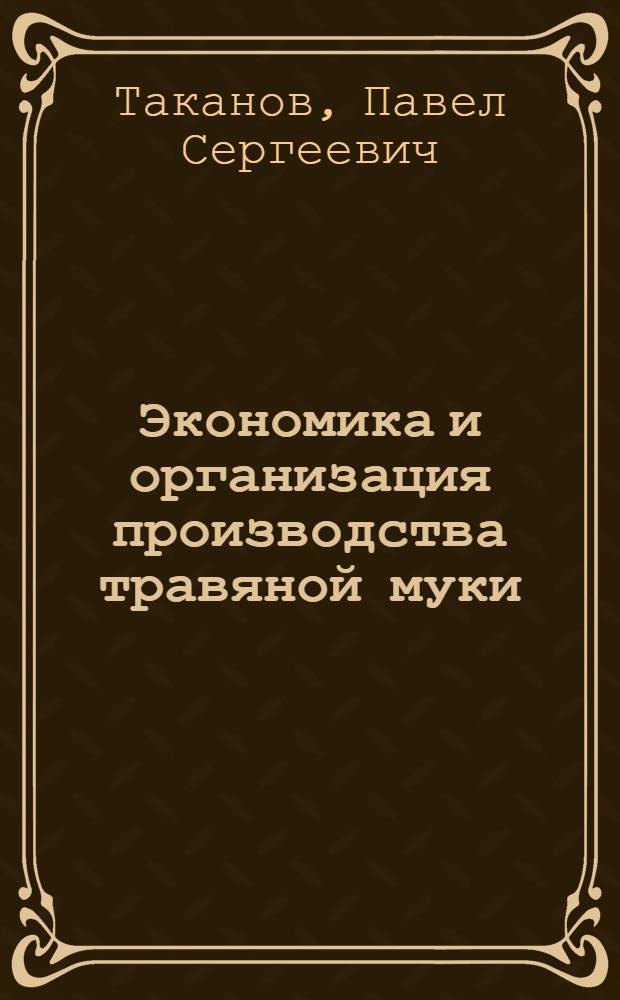 Таканов, Павел Сергеевич

Экономика и организация производства травяной муки